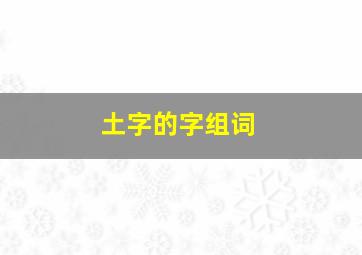 土字的字组词